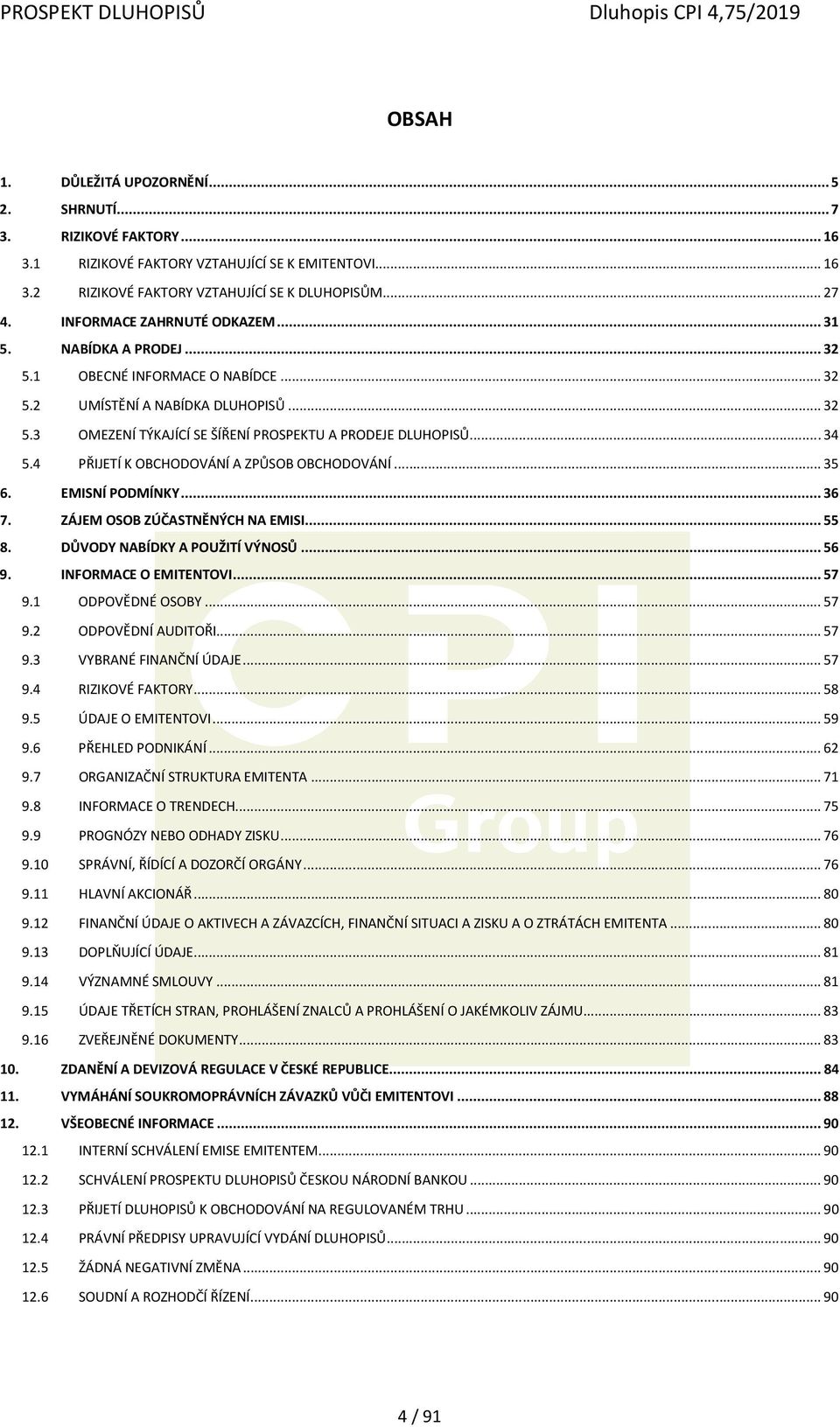 PROSPEKT DLUHOPISŮ Dluhopis CPI 4,75/2019

OBSAH

1. DŮLEŽITÁ UPOZORNĚNÍ ... 5
2. SHRNUTÍ ... 7
3. RIZIKOVÉ FAKTORY ... 16
3.1 RIZIKOVÉ FAKTORY VZTAHUJÍCÍ SE K EMITENTOVI ... 16
3.2 RIZIKOVÉ FAKTORY VZTAHUJÍCÍ SE K DLUHOPISŮM ... 27
4. INFORMACE ZAHRNUTÉ ODKAZEM ... 31
5. NABÍDKA A PRODEJ ... 32
5.1 OBECNÉ INFORMACE O NABÍDCE ... 32
5.2 UMÍSTĚNÍ A NABÍDKA DLUHOPISŮ ... 32
5.3 OMEZENÍ TÝKAJÍCÍ SE ŠÍŘENÍ PROSPEKTU A PRODEJE DLUHOPISŮ ... 34
5.4 PŘIJETÍ K OBCHODOVÁNÍ A ZPŮSOB OBCHODOVÁNÍ ... 35
6. EMISNÍ PODMÍNKY ... 36
7. ZÁJEM OSOB ZÚČASTNĚNÝCH NA EMISI ... 55
8. DŮVODY NABÍDKY A POUŽITÍ VÝNOSŮ ... 56
9. INFORMACE O EMITENTOVI ... 57
9.1 ODPOVĚDNÉ OSOBY ... 57
9.2 ODPOVĚDNÍ AUDITOŘI ... 57
9.3 VYBRANÉ FINANČNÍ ÚDAJE ... 57
9.4 RIZIKOVÉ FAKTORY ... 58
9.5 ÚDAJE O EMITENTOVI ... 59
9.6 PŘEHLED PODNIKÁNÍ ... 62
9.7 ORGANIZAČNÍ STRUKTURA EMITENTA ... 71
9.8 INFORMACE O TRENDECH ... 75
9.9 PROGNÓZY NEBO ODHADY ZISKU ... 76
9.10 SPRÁVNÍ, ŘÍDÍCÍ A DOZORČÍ ORGÁNY ... 76
9.11 HLAVNÍ AKCIONÁŘ ... 80
9.12 FINANČNÍ ÚDAJE O AKTIVECH A ZÁVAZCÍCH, FINANČNÍ SITUACI A ZISKU A O ZTRÁTÁCH EMITENTA ... 80
9.13 DOPLŇUJÍCÍ ÚDAJE ... 81
9.14 VÝZNAMNÉ SMLOUVY ... 81
9.15 ÚDAJE TŘETÍCH STRAN, PROHLÁŠENÍ ZNALCŮ A PROHLÁŠENÍ O JAKÉMKOLIV ZÁJMU ... 83
9.16 ZVEŘEJNĚNÉ DOKUMENTY ... 83
10. ZDANĚNÍ A DEVIZOVÁ REGULACE V ČESKÉ REPUBLICE ... 84
11. VYMÁHÁNÍ SOUKROMOPRÁVNÍCH ZÁVAZKŮ VŮČI EMITENTOVI ... 88
12. VŠEOBECNÉ INFORMACE ... 90
12.1 INTERNÍ SCHVÁLENÍ EMISE EMITENTEM ... 90
12.2 SCHVÁLENÍ PROSPEKTU DLUHOPISŮ ČESKOU NÁRODNÍ BANKOU ... 90
12.3 PŘIJETÍ DLUHOPISŮ K OBCHODOVÁNÍ NA REGULOVANÉM TRHU ... 90
12.4 PRÁVNÍ PŘEDPISY UPRAVUJÍCÍ VYDÁNÍ DLUHOPISŮ ... 90
12.5 ŽÁDNÁ NEGATIVNÍ ZMĚNA ... 90
12.6 SOUDNÍ A ROZHODČÍ ŘÍZENÍ ... 90

CPI Group

4 / 91